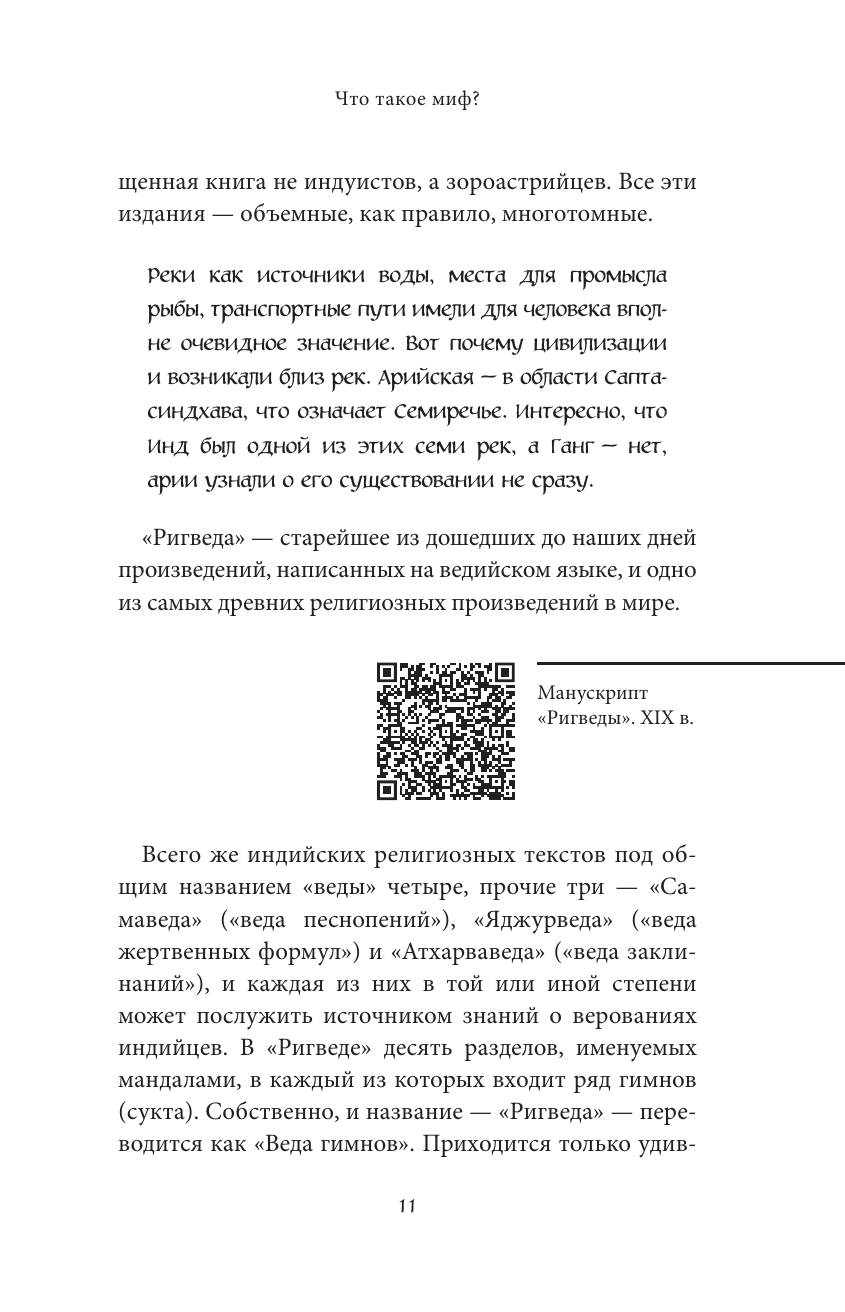 Что такое миф?

щенная книга не индуистов, а зороастрийцев. Все эти издания — объемные, как правило, многотомные.

Реки как источники воды, места для промысла рыбы, транспортные пути имели для человека вполне очевидное значение. Вот почему цивилизации и возникали близ рек. Арийская — в области Саптасиндхава, что означает Семиречье. Интересно, что Инд был одной из этих семи рек, а Ганг — нет, арии узнали о его существовании не сразу.

«Ригведа» — старейшее из дошедших до наших дней произведений, написанных на ведийском языке, и одно из самых древних религиозных произведений в мире.

Манускрипт «Ригведы». XIX в.

Всего же индийских религиозных текстов под общим названием «веды» четыре, прочие три — «Самаведа» («веда песнопений»), «Яджурведа» («веда жертвенных формул») и «Атхарваведа» («веда заклинаний»), и каждая из них в той или иной степени может послужить источником знаний о верованиях индийцев. В «Ригведе» десять разделов, именуемых мандалами, в каждый из которых входит ряд гимнов (сукта). Собственно, и название — «Ригведа» — переводится как «Веда гимнов». Приходится только удив-

11